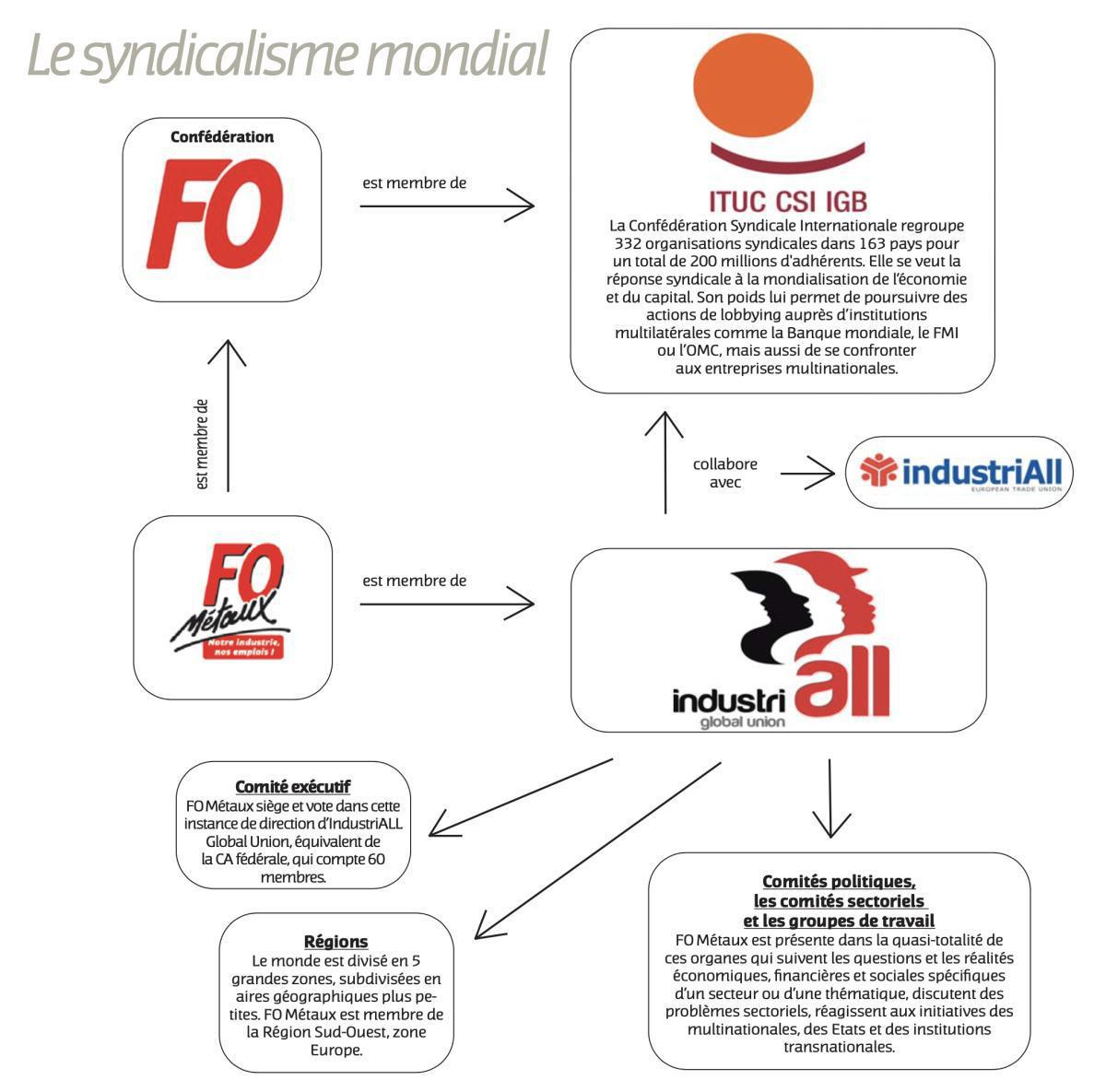 Le syndicalisme mondial

Confédération

FO

est membre de

ITUC CSI IGB

La Confédération Syndicale Internationale regroupe 332 organisations syndicales dans 163 pays pour un total de 200 millions d'adhérents. Elle se veut la réponse syndicale à la mondialisation de l'économie et du capital. Son poids lui permet de poursuivre des actions de lobbying auprès d'institutions multilatérales comme la Banque mondiale, le FMI ou l'OMC, mais aussi de se confronter aux entreprises multinationales.

est membre de

collabore avec

industriAll
EUROPEAN TRADE UNION

FO Métaux
Notre industrie, nos emplois !

est membre de

industriall
global union

Comité exécutif
FO Métaux siège et vote dans cette instance de direction d'IndustriALL Global Union, équivalent de la CA fédérale, qui compte 60 membres.

Régions
Le monde est divisé en 5 grandes zones, subdivisées en aires géographiques plus petites. FO Métaux est membre de la Région Sud-Ouest, zone Europe.

Comités politiques, les comités sectoriels et les groupes de travail
FO Métaux est présente dans la quasi-totalité de ces organes qui suivent les questions et les réalités économiques, financières et sociales spécifiques d'un secteur ou d'une thématique, discutent des problèmes sectoriels, réagissent aux initiatives des multinationales, des Etats et des institutions transnationales.